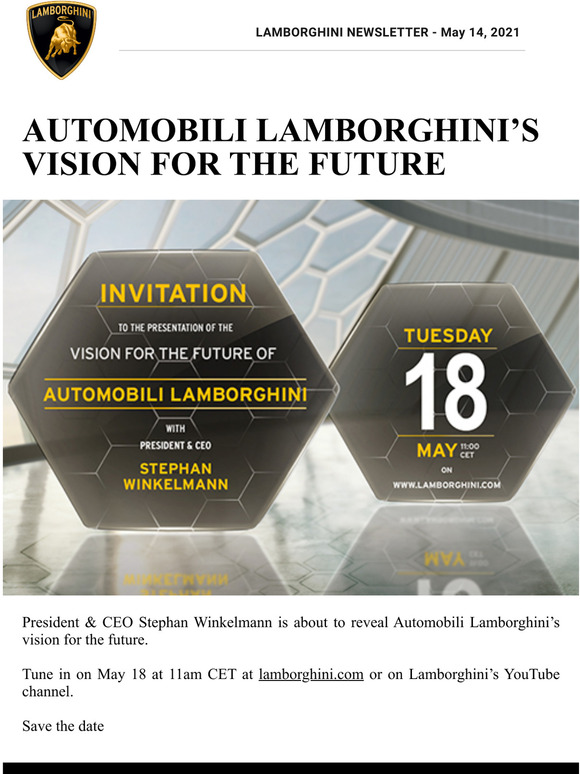 LAMBORGHINI

LAMBORGHINI NEWSLETTER - May 14, 2021

AUTOMOBILI LAMBORGHINI'S VISION FOR THE FUTURE

INVITATION

TO THE PRESENTATION OF THE

VISION FOR THE FUTURE OF

AUTOMOBILI LAMBORGHINI

WITH

PRESIDENT & CEO

STEPHAN WINKELMANN

TUESDAY

18

MAY 11:00 CET

ON

WWW.LAMBORGHINI.COM

President & CEO Stephan Winkelmann is about to reveal Automobili Lamborghini's vision for the future.

Tune in on May 18 at 11am CET at lamborghini.com or on Lamborghini's YouTube channel.

Save the date